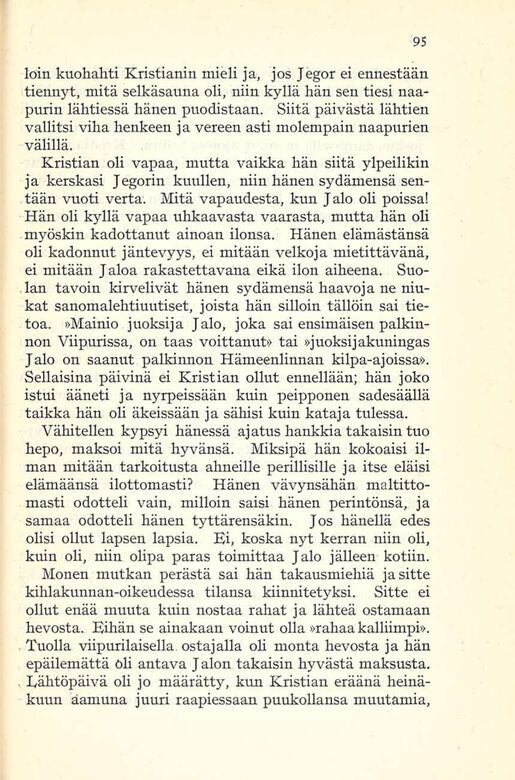 95

loin kuohahti Kristianin mieli ja, jos Jegor ei ennestään tiennyt, mitä selkäsauna oli, niin kyllä hän sen tiesi naapurin lähtiessä hänen puodistaan. Siitä päivästä lähtien vallitsi viha henkeen ja vereen asti molempain naapurien välillä.

Kristian oli vapaa, mutta vaikka hän siitä ylpeilikin ja kerskasi Jegorin kuullen, niin hänen sydämensä sentään vuoti verta. Mitä vapaudesta, kun Jalo oli poissa! Hän oli kyllä vapaa uhkaavasta vaarasta, mutta hän oli myöskin kadottanut ainoan ilonsa. Hänen elämästänsä oli kadonnut jäntevyys, ei mitään velkoja mietittävänä, ei mitään Jaloa rakastettavana eikä ilon aiheena. Suolan tavoin kirvelivät hänen sydämensä haavoja ne niukat sanomalehtiuutiset, joista hän silloin tällöin sai tietoa. »Mainio juoksija Jalo, joka sai ensimäisen palkinnon Viipurissa, on taas voittanut» tai »juoksijakuningas Jalo on saanut palkinnon Hämeenlinnan kilpa-ajoissa». Sellaisina päivinä ei Kristian ollut ennellään; hän joko istui ääneti ja nyrpeissään kuin peipponen sadesäällä taikka hän oli äkeissään ja sähisi kuin kataja tulessa.

Vähitellen kypsyi hänessä ajatus hankkia takaisin tuo hepo, maksoi mitä hyvänsä. Miksipä hän kokoaisi ilman mitään tarkoitusta ahneille perillisille ja itse eläisi elämäänsä ilottomasti? Hänen vävynsähän maltittomasti odotteli vain, milloin saisi hänen perintönsä, ja samaa odotteli hänen tyttärensäkin. Jos hänellä edes olisi ollut lapsen lapsia. Ei, koska nyt kerran niin oli, kuin oli, niin olipa paras toimittaa Jalo jälleen kotiin.

Monen mutkan perästä sai hän takausmiehiä ja sitte kihlakunnan-oikeudessa tilansa kiinnitetyksi. Sitte ei ollut enää muuta kuin nostaa rahat ja lähteä ostamaan hevosta. Eihän se ainakaan voinut olla »rahaa kalliimpi». Tuolla viipurilaisella ostajalla oli monta hevosta ja hän epäilemättä oli antava Jalon takaisin hyvästä maksusta.

Lähtöpäivä oli jo määrätty, kun Kristian eräänä heinäkuun aamuna juuri raapiessaan puukollansa muutamia,